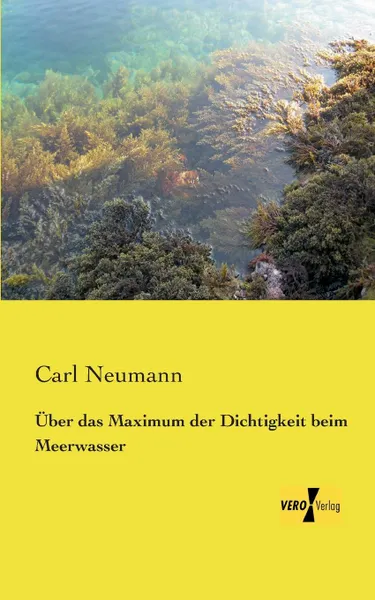 Carl Neumann

Über das Maximum der Dichtigkeit beim Meerwasser

VERO Verlag